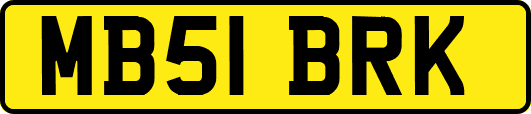 MB51 BRK